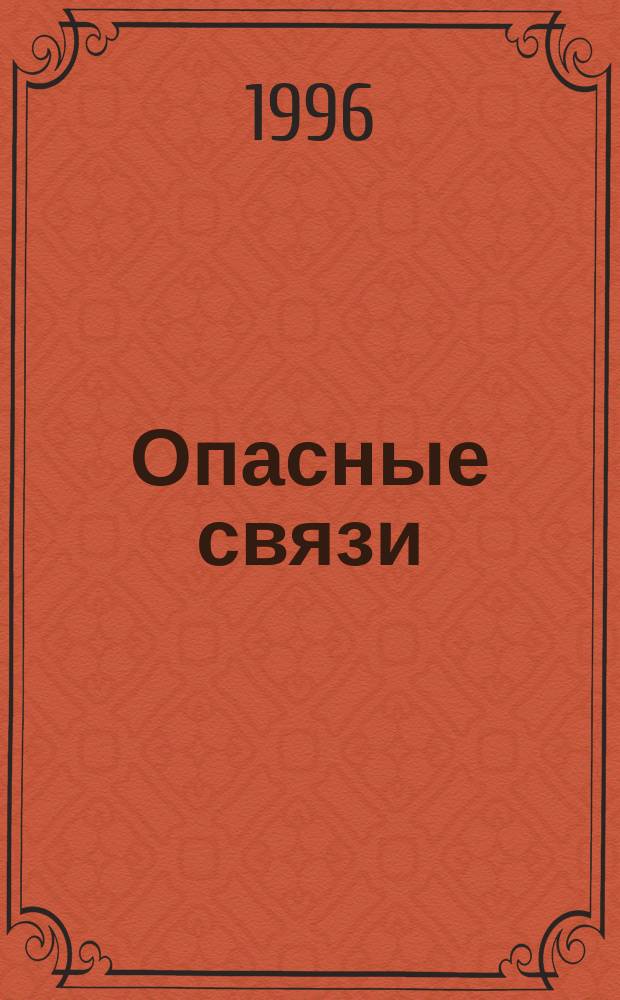 1996

Опасные связи